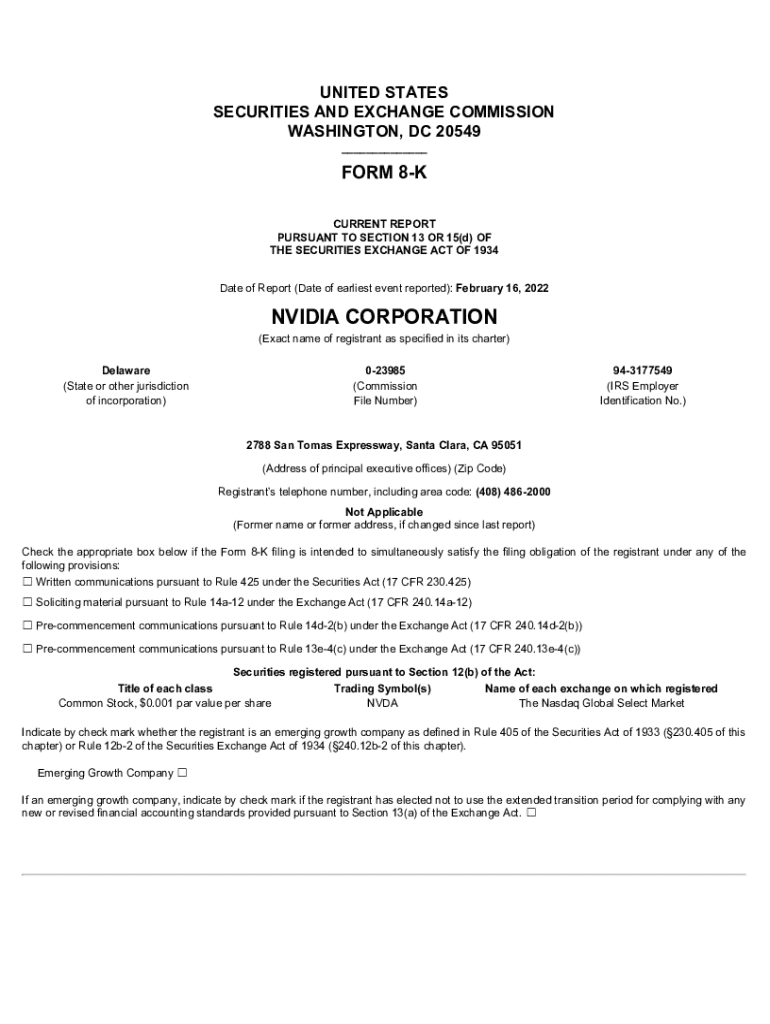 UNITED STATES
SECURITIES AND EXCHANGE COMMISSION
WASHINGTON, DC 20549

FORM 8-K

CURRENT REPORT
PURSUANT TO SECTION 13 OR 15(d) OF
THE SECURITIES EXCHANGE ACT OF 1934

Date of Report (Date of earliest event reported): February 16, 2022

NVIDIA CORPORATION
(Exact name of registrant as specified in its charter)

| Delaware | 0-23985 | 94-3177549 |
|---|---|---|
| (State or other jurisdiction of incorporation) | (Commission File Number) | (IRS Employer Identification No.) |

2788 San Tomas Expressway, Santa Clara, CA 95051
(Address of principal executive offices) (Zip Code)

Registrant's telephone number, including area code: (408) 486-2000

Not Applicable
(Former name or former address, if changed since last report)

Check the appropriate box below if the Form 8-K filing is intended to simultaneously satisfy the filing obligation of the registrant under any of the following provisions:
☐ Written communications pursuant to Rule 425 under the Securities Act (17 CFR 230.425)
☐ Soliciting material pursuant to Rule 14a-12 under the Exchange Act (17 CFR 240.14a-12)
☐ Pre-commencement communications pursuant to Rule 14d-2(b) under the Exchange Act (17 CFR 240.14d-2(b))
☐ Pre-commencement communications pursuant to Rule 13e-4(c) under the Exchange Act (17 CFR 240.13e-4(c))

Securities registered pursuant to Section 12(b) of the Act:

| Title of each class | Trading Symbol(s) | Name of each exchange on which registered |
|---|---|---|
| Common Stock, $0.001 par value per share | NVDA | The Nasdaq Global Select Market |

Indicate by check mark whether the registrant is an emerging growth company as defined in Rule 405 of the Securities Act of 1933 (§230.405 of this chapter) or Rule 12b-2 of the Securities Exchange Act of 1934 (§240.12b-2 of this chapter).

Emerging Growth Company ☐

If an emerging growth company, indicate by check mark if the registrant has elected not to use the extended transition period for complying with any new or revised financial accounting standards provided pursuant to Section 13(a) of the Exchange Act. ☐